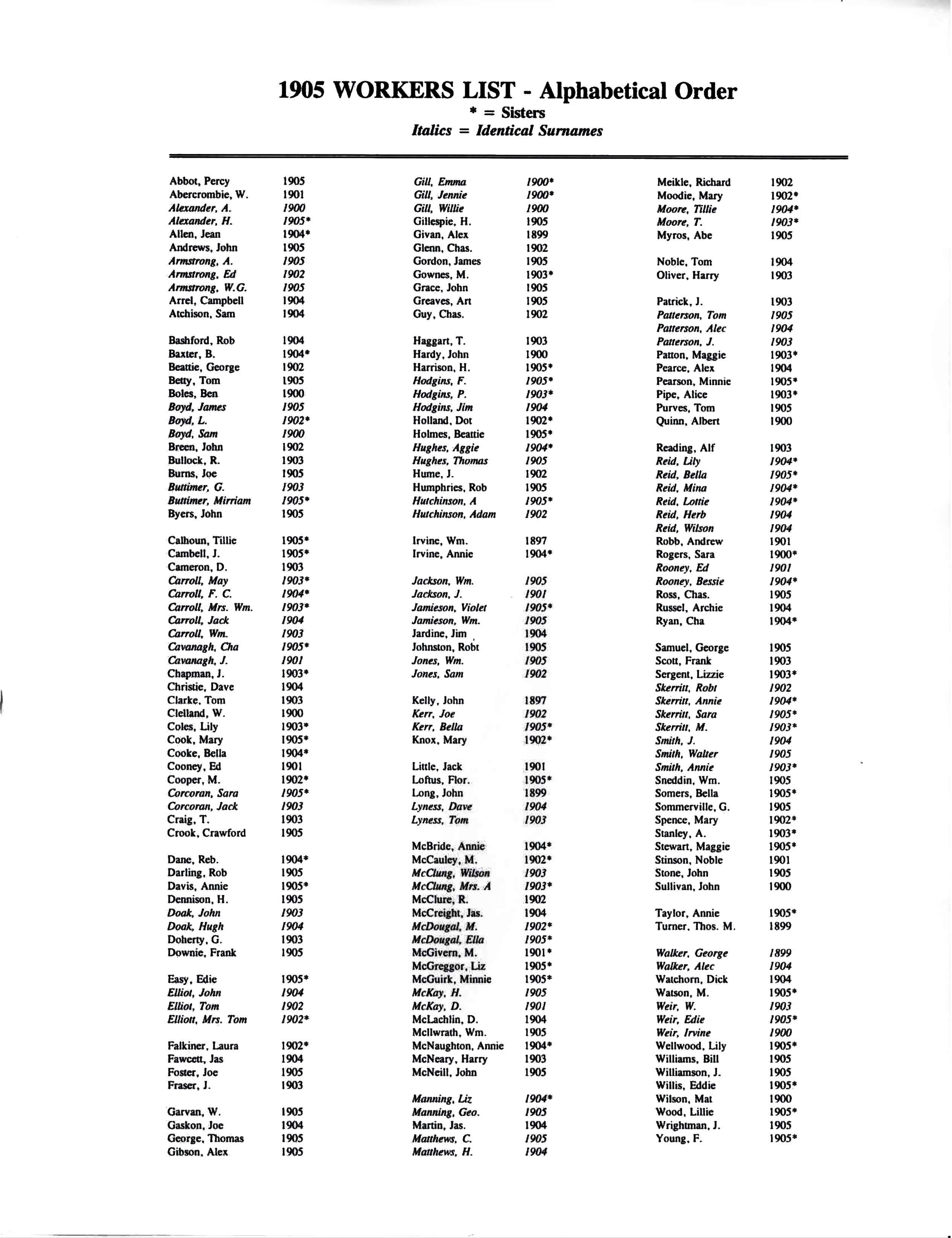 1905 WORKERS LIST - Alphabetical Order
* = Sisters
Italics = Identical Surnames

Abbot, Percy 1905
Abercrombie, W. 1901
Alexander, A. 1900
Alexander, H. 1905*
Allen, Jean 1904*
Andrews, John 1905
Armstrong, A. 1905
Armstrong, Ed 1902
Armstrong, W.G. 1905
Arrel, Campbell 1904
Atchison, Sam 1904

Bashford, Rob 1904
Baxter, B. 1904*
Beattie, George 1902
Betty, Tom 1905
Boles, Ben 1900
Boyd, James 1905
Boyd, L. 1902*
Boyd, Sam 1900
Breen, John 1902
Bullock, R. 1903
Burns, Joe 1905
Buttimer, G. 1903
Buttimer, Mirriam 1905*
Byers, John 1905

Calhoun, Tillie 1905*
Cambell, J. 1905*
Cameron, D. 1903
Carroll, May 1903*
Carroll, F. C. 1904*
Carroll, Mrs. Wm. 1903*
Carroll, Jack 1904
Carroll, Wm. 1903
Cavanagh, Cha 1905*
Cavanagh, J. 1901
Chapman, J. 1903*
Christie, Dave 1904
Clarke, Tom 1903
Clelland, W. 1900
Coles, Lily 1903*
Cook, Mary 1905*
Cooke, Bella 1904*
Cooney, Ed 1901
Cooper, M. 1902*
Corcoran, Sara 1905*
Corcoran, Jack 1903
Craig, T. 1903
Crook, Crawford 1905

Dane, Reb. 1904*
Darling, Rob 1905
Davis, Annie 1905*
Dennison, H. 1905
Doak, John 1903
Doak, Hugh 1904
Doherty, G. 1903
Downie, Frank 1905

Easy, Edie 1905*
Elliot, John 1904
Elliot, Tom 1902
Elliott, Mrs. Tom 1902*

Falkiner, Laura 1902*
Fawcett, Jas 1904
Foster, Joe 1905
Fraser, J. 1903

Garvan, W. 1905
Gaskon, Joe 1904
George, Thomas 1905
Gibson, Alex 1905

Gill, Emma 1900*
Gill, Jennie 1900*
Gill, Willie 1900
Gillespie, H. 1905
Givan, Alex 1899
Glenn, Chas. 1902
Gordon, James 1905
Gownes, M. 1903*
Grace, John 1905
Greaves, Art 1905
Guy, Chas. 1902

Haggart, T. 1903
Hardy, John 1900
Harrison, H. 1905*
Hodgins, F. 1905*
Hodgins, P. 1903*
Hodgins, Jim 1904
Holland, Dot 1902*
Holmes, Beattie 1905*
Hughes, Aggie 1904*
Hughes, Thomas 1905
Hume, J. 1902
Humphries, Rob 1905
Hutchinson, A 1905*
Hutchinson, Adam 1902

Irvine, Wm. 1897
Irvine, Annie 1904*

Jackson, Wm. 1905
Jackson, J. 1901
Jamieson, Violet 1905*
Jamieson, Wm. 1905
Jardine, Jim 1904
Johnston, Robt 1905
Jones, Wm. 1905
Jones, Sam 1902

Kelly, John 1897
Kerr, Joe 1902
Kerr, Bella 1905*
Knox, Mary 1902*

Little, Jack 1901
Loftus, Flor. 1905*
Long, John 1899
Lyness, Dave 1904
Lyness, Tom 1903

McBride, Annie 1904*
McCauley, M. 1902*
McClung, Wilson 1903
McClung, Mrs. A 1903*
McClure, R. 1902
McCreight, Jas. 1904
McDougal, M. 1902*
McDougal, Ella 1905*
McGivern, M. 1901*
McGreggor, Liz 1905*
McGuirk, Minnie 1905*
McKay, H. 1905
McKay, D. 1901
McLachlin, D. 1904
McIlwrath, Wm. 1905
McNaughton, Annie 1904*
McNeary, Harry 1903
McNeill, John 1905

Manning, Liz 1904*
Manning, Geo. 1905
Martin, Jas. 1904
Matthews, C. 1905
Matthews, H. 1904

Meikle, Richard 1902
Moodie, Mary 1902*
Moore, Tillie 1904*
Moore, T. 1903*
Myros, Abe 1905

Noble, Tom 1904
Oliver, Harry 1903

Patrick, J. 1903
Patterson, Tom 1905
Patterson, Alec 1904
Patterson, J. 1903
Patton, Maggie 1903*
Pearce, Alex 1904
Pearson, Minnie 1905*
Pipe, Alice 1903*
Purves, Tom 1905
Quinn, Albert 1900

Reading, Alf 1903
Reid, Lily 1904*
Reid, Bella 1905*
Reid, Mina 1904*
Reid, Lottie 1904*
Reid, Herb 1904
Reid, Wilson 1904
Robb, Andrew 1901
Rogers, Sara 1900*
Rooney, Ed 1901
Rooney, Bessie 1904*
Ross, Chas. 1905
Russel, Archie 1904
Ryan, Cha 1904*

Samuel, George 1905
Scott, Frank 1903
Sergent, Lizzie 1903*
Skerritt, Robt 1902
Skerritt, Annie 1904*
Skerritt, Sara 1905*
Skerritt, M. 1903*
Smith, J. 1904
Smith, Walter 1905
Smith, Annie 1903*
Sneddin, Wm. 1905
Somers, Bella 1905*
Sommerville, G. 1905
Spence, Mary 1902*
Stanley, A. 1903*
Stewart, Maggie 1905*
Stinson, Noble 1901
Stone, John 1905
Sullivan, John 1900

Taylor, Annie 1905*
Turner, Thos. M. 1899

Walker, George 1899
Walker, Alec 1904
Watchorn, Dick 1904
Watson, M. 1905*
Weir, W. 1903
Weir, Edie 1905*
Weir, Irvine 1900
Wellwood, Lily 1905*
Williams, Bill 1905
Williamson, J. 1905
Willis, Eddie 1905*
Wilson, Mat 1900
Wood, Lillie 1905*
Wrightman, J. 1905
Young, F. 1905*